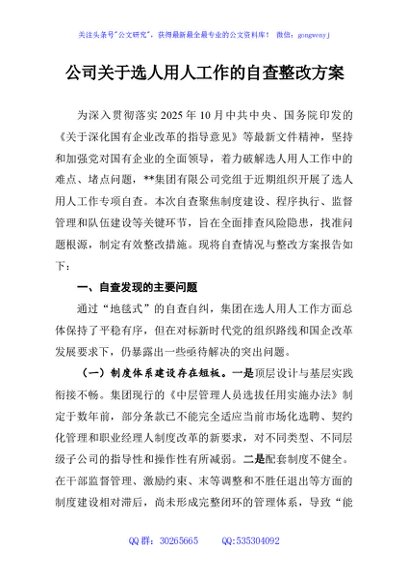 关注头条号"公文研究"，获得最新最全最专业的公文资料库！ 微信：gongwenyj

公司关于选人用人工作的自查整改方案

为深入贯彻落实2025年10月中共中央、国务院印发的《关于深化国有企业改革的指导意见》等最新文件精神，坚持和加强党对国有企业的全面领导，着力破解选人用人工作中的难点、堵点问题，**集团有限公司党组于近期组织开展了选人用人工作专项自查。本次自查聚焦制度建设、程序执行、监督管理和队伍建设等关键环节，旨在全面排查风险隐患，找准问题根源，制定有效整改措施。现将自查情况与整改方案报告如下：

一、自查发现的主要问题

通过"地毯式"的自查自纠，集团在选人用人工作方面总体保持了平稳有序，但在对标新时代党的组织路线和国企改革发展要求下，仍暴露出一些亟待解决的突出问题。

（一）制度体系建设存在短板。一是顶层设计与基层实践衔接不畅。集团现行的《中层管理人员选拔任用实施办法》制定于数年前，部分条款已不能完全适应当前市场化选聘、契约化管理和职业经理人制度改革的新要求，对不同类型、不同层级子公司的指导性和操作性有所减弱。二是配套制度不健全。在干部监督管理、激励约束、末等调整和不胜任退出等方面的制度建设相对滞后，尚未形成完整闭环的管理体系，导致"能

QQ群：30265665　　QQ:535304092